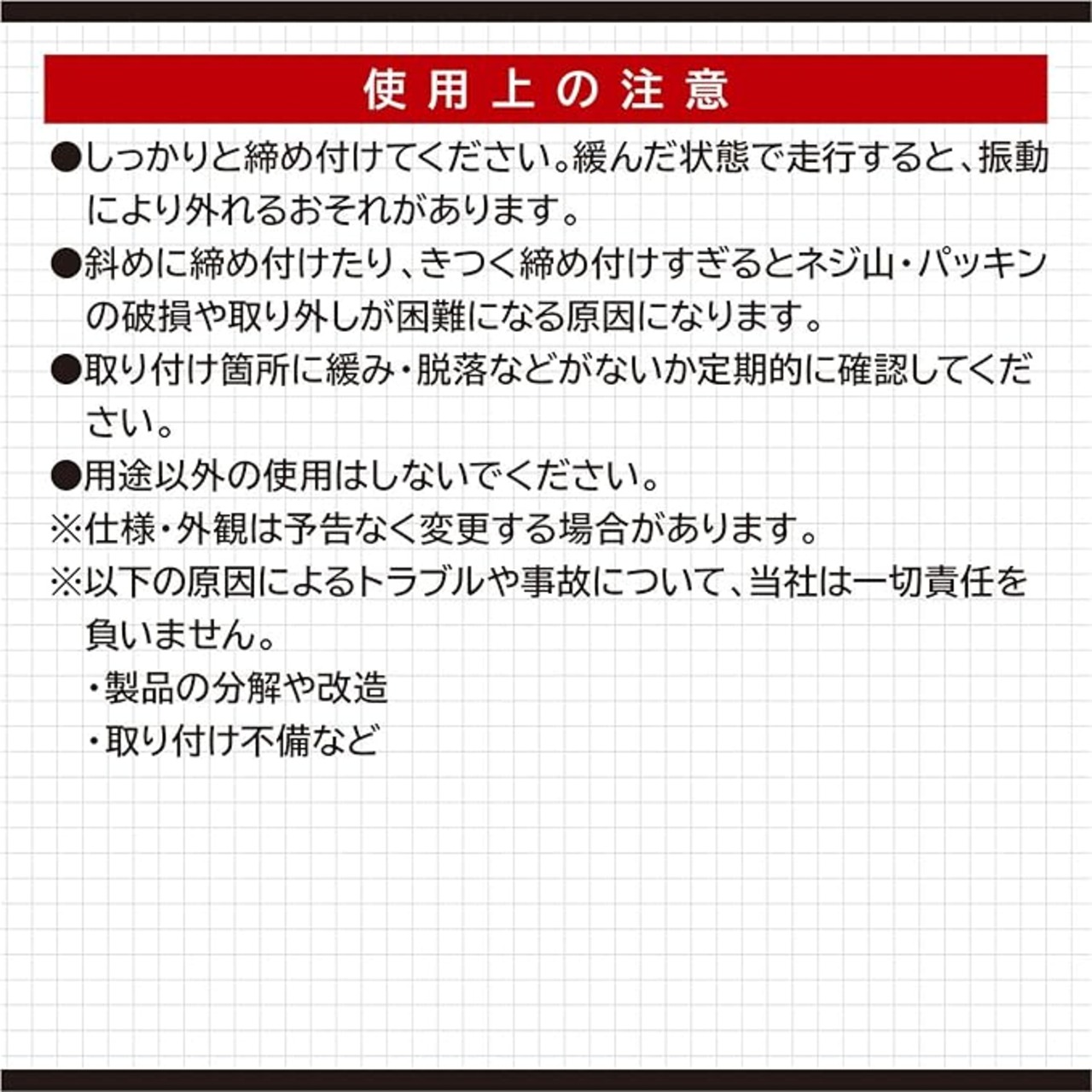 使用上の注意

●しっかりと締め付けてください。緩んだ状態で走行すると、振動により外れるおそれがあります。

●斜めに締め付けたり、きつく締め付けすぎるとネジ山・パッキンの破損や取り外しが困難になる原因になります。

●取り付け箇所に緩み・脱落などがないか定期的に確認してください。

●用途以外の使用はしないでください。

※仕様・外観は予告なく変更する場合があります。

※以下の原因によるトラブルや事故について、当社は一切責任を負いません。
・製品の分解や改造
・取り付け不備など